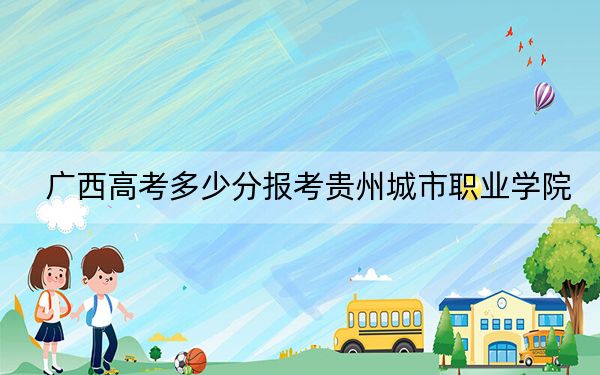 广西高考多少分报考贵州城市职业学院